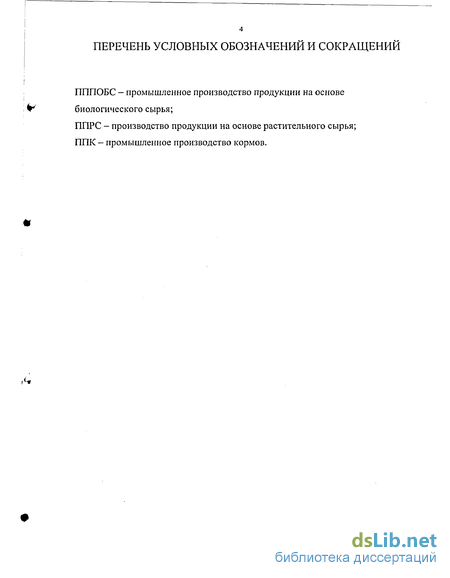 4

ПЕРЕЧЕНЬ УСЛОВНЫХ ОБОЗНАЧЕНИЙ И СОКРАЩЕНИЙ

ПППОБС – промышленное производство продукции на основе биологического сырья;
ППРС – производство продукции на основе растительного сырья;
ППК – промышленное производство кормов.

dsLib.net
библиотека диссертаций